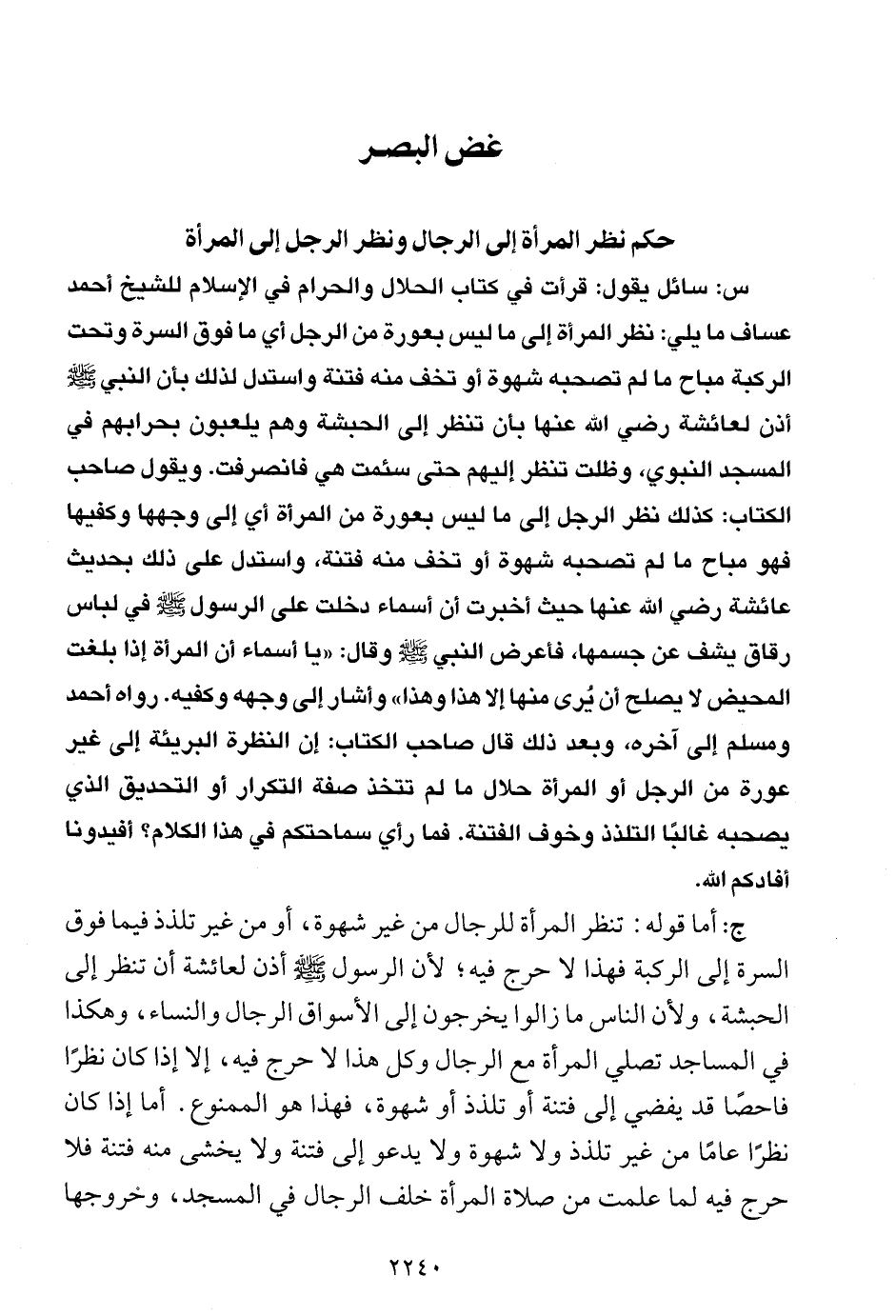 غض البصر

حكم نظر المرأة إلى الرجال ونظر الرجل إلى المرأة

س: سائل يقول: قرأت في كتاب الحلال والحرام في الإسلام للشيخ أحمد عساف ما يلي: نظر المرأة إلى ما ليس بعورة من الرجل أي ما فوق السرة وتحت الركبة مباح ما لم تصحبه شهوة أو تخف منه فتنة واستدل لذلك بأن النبي ﷺ أذن لعائشة رضي الله عنها بأن تنظر إلى الحبشة وهم يلعبون بحرابهم في المسجد النبوي، وظلت تنظر إليهم حتى سئمت هي فانصرفت. ويقول صاحب الكتاب: كذلك نظر الرجل إلى ما ليس بعورة من المرأة أي إلى وجهها وكفيها فهو مباح ما لم تصحبه شهوة أو تخف منه فتنة، واستدل على ذلك بحديث عائشة رضي الله عنها حيث أخبرت أن أسماء دخلت على الرسول ﷺ في لباس رقاق يشف عن جسمها، فأعرض النبي ﷺ وقال: «يا أسماء أن المرأة إذا بلغت المحيض لا يصلح أن يُرى منها إلا هذا وهذا» وأشار إلى وجهه وكفيه. رواه أحمد ومسلم إلى آخره، وبعد ذلك قال صاحب الكتاب: إن النظرة البريئة إلى غير عورة من الرجل أو المرأة حلال ما لم تتخذ صفة التكرار أو التحديق الذي يصحبه غالبًا التلذذ وخوف الفتنة. فما رأي سماحتكم في هذا الكلام؟ أفيدونا أفادكم الله.

ج: أما قوله: تنظر المرأة للرجال من غير شهوة، أو من غير تلذذ فيما فوق السرة إلى الركبة فهذا لا حرج فيه؛ لأن الرسول ﷺ أذن لعائشة أن تنظر إلى الحبشة، ولأن الناس ما زالوا يخرجون إلى الأسواق الرجال والنساء، وهكذا في المساجد تصلي المرأة مع الرجال وكل هذا لا حرج فيه، إلا إذا كان نظرًا فاحصًا قد يفضي إلى فتنة أو تلذذ أو شهوة، فهذا هو الممنوع. أما إذا كان نظرًا عامًا من غير تلذذ ولا شهوة ولا يدعو إلى فتنة ولا يخشى منه فتنة فلا حرج فيه لما علمت من صلاة المرأة خلف الرجال في المسجد، وخروجها

٢٢٤٠